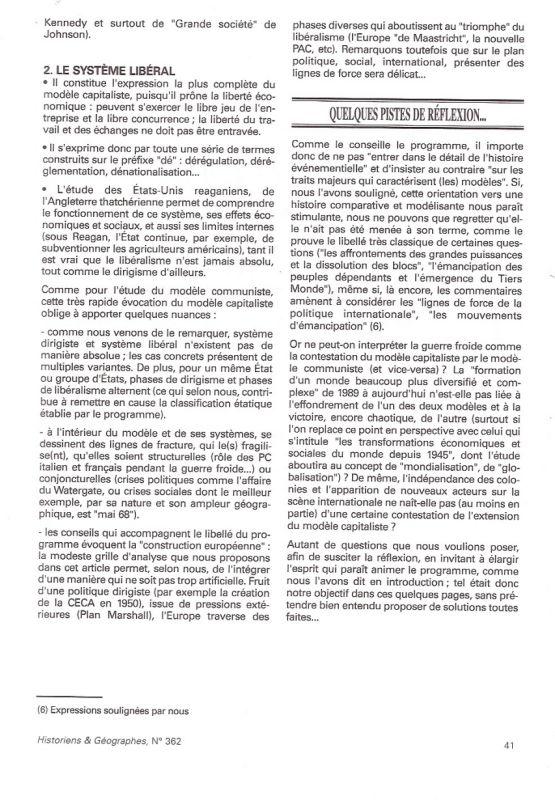 Kennedy et surtout de "Grande société" de Johnson).

2. LE SYSTÈME LIBÉRAL
• Il constitue l'expression la plus complète du modèle capitaliste, puisqu'il prône la liberté économique : peuvent s'exercer le libre jeu de l'entreprise et la libre concurrence ; la liberté du travail et des échanges ne doit pas être entravée.

• Il s'exprime donc par toute une série de termes construits sur le préfixe "dé" : dérégulation, déréglementation, dénationalisation...

• L'étude des États-Unis reaganiens, de l'Angleterre thatchérienne permet de comprendre le fonctionnement de ce système, ses effets économiques et sociaux, et aussi ses limites internes (sous Reagan, l'État continue, par exemple, de subventionner les agriculteurs américains), tant il est vrai que le libéralisme n'est jamais absolu, tout comme le dirigisme d'ailleurs.

Comme pour l'étude du modèle communiste, cette très rapide évocation du modèle capitaliste oblige à apporter quelques nuances :

- comme nous venons de le remarquer, système dirigiste et système libéral n'existent pas de manière absolue ; les cas concrets présentent de multiples variantes. De plus, pour un même État ou groupe d'États, phases de dirigisme et phases de libéralisme alternent (ce qui selon nous, contribue à remettre en cause la classification étatique établie par le programme).

- à l'intérieur du modèle et de ses systèmes, se dessinent des lignes de fracture, qui le(s) fragilise(nt), qu'elles soient structurelles (rôle des PC italien et français pendant la guerre froide...) ou conjoncturelles (crises politiques comme l'affaire du Watergate, ou crises sociales dont le meilleur exemple, par sa nature et son ampleur géographique, est "mai 68").

- les conseils qui accompagnent le libellé du programme évoquent la "construction européenne" : la modeste grille d'analyse que nous proposons dans cet article permet, selon nous, de l'intégrer d'une manière qui ne soit pas trop artificielle. Fruit d'une politique dirigiste (par exemple la création de la CECA en 1950), issue de pressions extérieures (Plan Marshall), l'Europe traverse des phases diverses qui aboutissent au "triomphe" du libéralisme (l'Europe "de Maastricht", la nouvelle PAC, etc). Remarquons toutefois que sur le plan politique, social, international, présenter des lignes de force sera délicat...

QUELQUES PISTES DE RÉFLEXION...

Comme le conseille le programme, il importe donc de ne pas "entrer dans le détail de l'histoire événementielle" et d'insister au contraire "sur les traits majeurs qui caractérisent (les) modèles". Si, nous l'avons souligné, cette orientation vers une histoire comparative et modélisante nous paraît stimulante, nous ne pouvons que regretter qu'elle n'ait pas été menée à son terme, comme le prouve le libellé très classique de certaines questions ("les affrontements des grandes puissances et la dissolution des blocs", "l'émancipation des peuples dépendants et l'émergence du Tiers Monde"), même si, là encore, les commentaires amènent à considérer les "lignes de force de la politique internationale", "les mouvements d'émancipation" (6).

Or ne peut-on interpréter la guerre froide comme la contestation du modèle capitaliste par le modèle communiste (et vice-versa) ? La "formation d'un monde beaucoup plus diversifié et complexe" de 1989 à aujourd'hui n'est-elle pas liée à l'effondrement de l'un des deux modèles et à la victoire, encore chaotique, de l'autre (surtout si l'on replace ce point en perspective avec celui qui s'intitule "les transformations économiques et sociales du monde depuis 1945", dont l'étude aboutira au concept de "mondialisation", de "globalisation") ? De même, l'indépendance des colonies et l'apparition de nouveaux acteurs sur la scène internationale ne naît-elle pas (au moins en partie) d'une certaine contestation de l'extension du modèle capitaliste ?

Autant de questions que nous voulions poser, afin de susciter la réflexion, en invitant à élargir l'esprit qui paraît animer le programme, comme nous l'avons dit en introduction ; tel était donc notre objectif dans ces quelques pages, sans prétendre bien entendu proposer de solutions toutes faites...

(6) Expressions soulignées par nous

Historiens & Géographes, N° 362

41